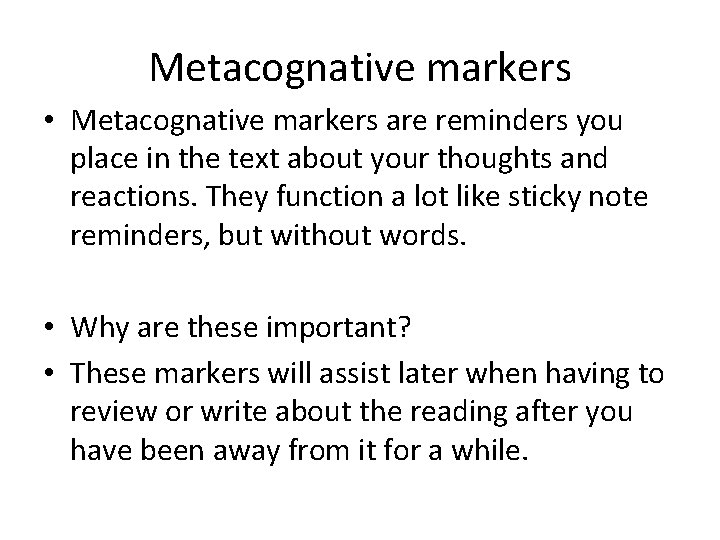 Metacognative markers

• Metacognative markers are reminders you place in the text about your thoughts and reactions. They function a lot like sticky note reminders, but without words.

• Why are these important?
• These markers will assist later when having to review or write about the reading after you have been away from it for a while.